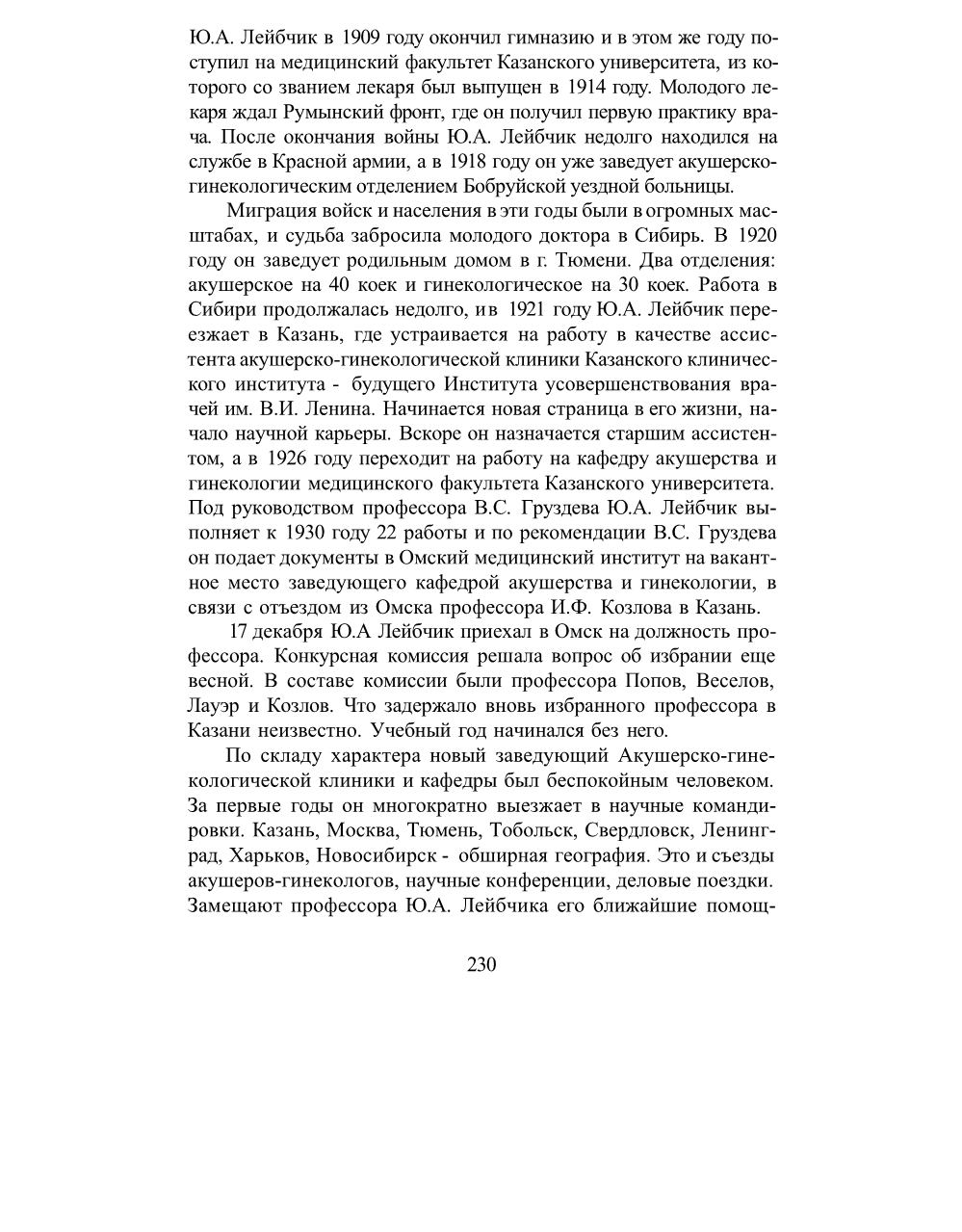 Ю.А. Лейбчик в 1909 году окончил гимназию и в этом же году поступил на медицинский факультет Казанского университета, из которого со званием лекаря был выпущен в 1914 году. Молодого лекаря ждал Румынский фронт, где он получил первую практику врача. После окончания войны Ю.А. Лейбчик недолго находился на службе в Красной армии, а в 1918 году он уже заведует акушерско-гинекологическим отделением Бобруйской уездной больницы.

Миграция войск и населения в эти годы были в огромных масштабах, и судьба забросила молодого доктора в Сибирь. В 1920 году он заведует родильным домом в г. Тюмени. Два отделения: акушерское на 40 коек и гинекологическое на 30 коек. Работа в Сибири продолжалась недолго, и в 1921 году Ю.А. Лейбчик переезжает в Казань, где устраивается на работу в качестве ассистента акушерско-гинекологической клиники Казанского клинического института - будущего Института усовершенствования врачей им. В.И. Ленина. Начинается новая страница в его жизни, начало научной карьеры. Вскоре он назначается старшим ассистентом, а в 1926 году переходит на работу на кафедру акушерства и гинекологии медицинского факультета Казанского университета. Под руководством профессора В.С. Груздева Ю.А. Лейбчик выполняет к 1930 году 22 работы и по рекомендации В.С. Груздева он подает документы в Омский медицинский институт на вакантное место заведующего кафедрой акушерства и гинекологии, в связи с отъездом из Омска профессора И.Ф. Козлова в Казань.

17 декабря Ю.А Лейбчик приехал в Омск на должность профессора. Конкурсная комиссия решала вопрос об избрании еще весной. В составе комиссии были профессора Попов, Веселов, Лауэр и Козлов. Что задержало вновь избранного профессора в Казани неизвестно. Учебный год начинался без него.

По складу характера новый заведующий Акушерско-гинекологической клиники и кафедры был беспокойным человеком. За первые годы он многократно выезжает в научные командировки. Казань, Москва, Тюмень, Тобольск, Свердловск, Ленинград, Харьков, Новосибирск - обширная география. Это и съезды акушеров-гинекологов, научные конференции, деловые поездки. Замещают профессора Ю.А. Лейбчика его ближайшие помощ-

230